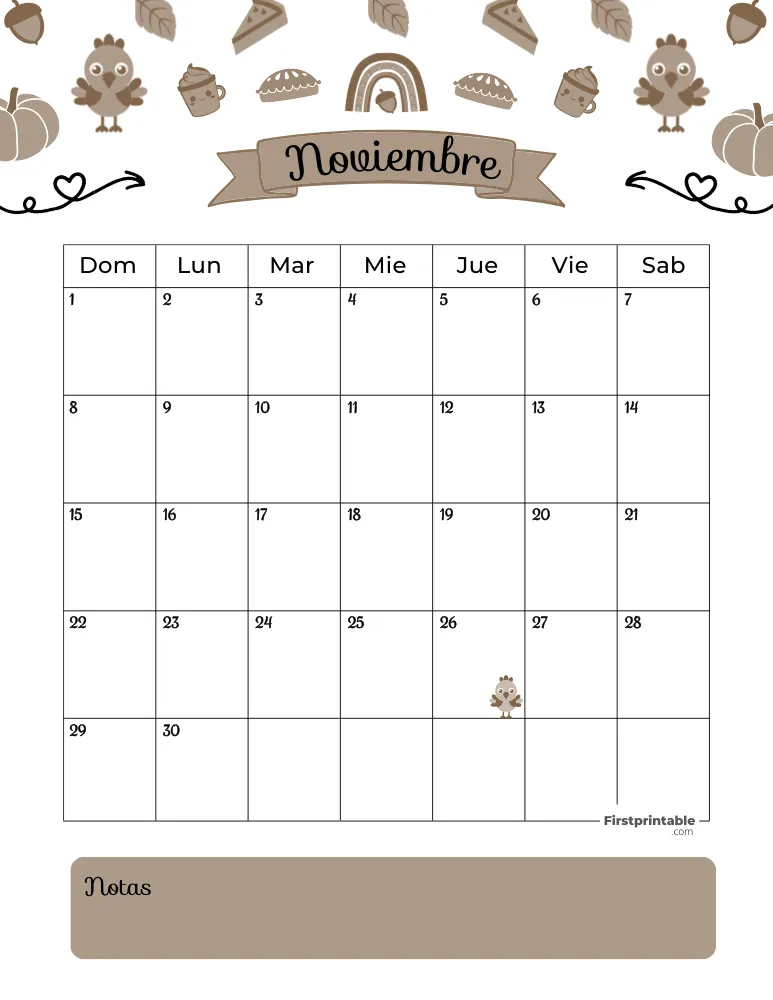 Noviembre

| Dom | Lun | Mar | Mie | Jue | Vie | Sab |
|---|---|---|---|---|---|---|
| 1 | 2 | 3 | 4 | 5 | 6 | 7 |
| 8 | 9 | 10 | 11 | 12 | 13 | 14 |
| 15 | 16 | 17 | 18 | 19 | 20 | 21 |
| 22 | 23 | 24 | 25 | 26 | 27 | 28 |
| 29 | 30 | | | | | |

Firstprintable
.com

Notas